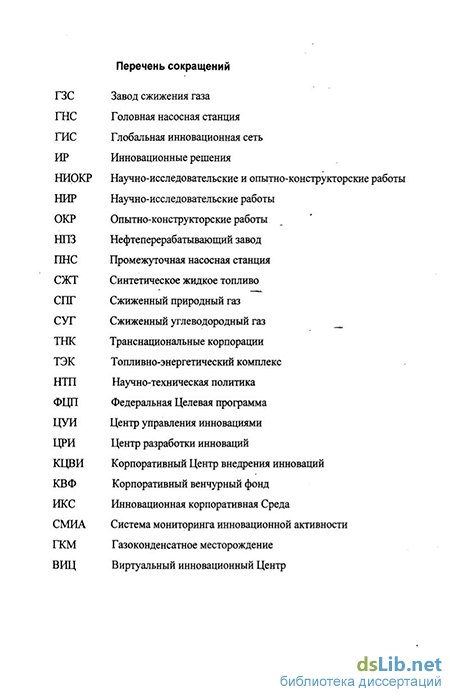 Перечень сокращений

ГЗС Завод сжижения газа
ГНС Головная насосная станция
ГИС Глобальная инновационная сеть
ИР Инновационные решения
НИОКР Научно-исследовательские и опытно-конструкторские работы
НИР Научно-исследовательские работы
ОКР Опытно-конструкторские работы
НПЗ Нефтеперерабатывающий завод
ПНС Промежуточная насосная станция
СЖТ Синтетическое жидкое топливо
СПГ Сжиженный природный газ
СУГ Сжиженный углеводородный газ
ТНК Транснациональные корпорации
ТЭК Топливно-энергетический комплекс
НТП Научно-техническая политика
ФЦП Федеральная Целевая программа
ЦУИ Центр управления инновациями
ЦРИ Центр разработки инноваций
КЦВИ Корпоративный Центр внедрения инноваций
КВФ Корпоративный венчурный фонд
ИКС Инновационная корпоративная Среда
СМИА Система мониторинга инновационной активности
ГКМ Газоконденсатное месторождение
ВИЦ Виртуальный инновационный Центр

dsLib.net
библиотека диссертаций